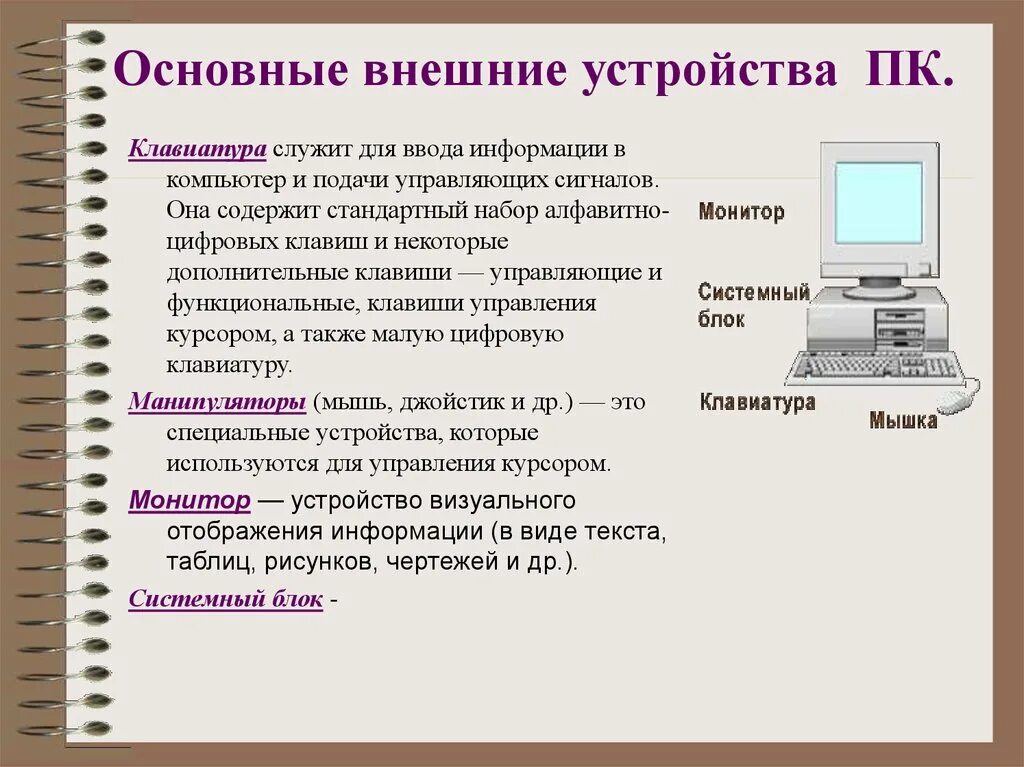 Основные внешние устройства ПК.

Клавиатура служит для ввода информации в компьютер и подачи управляющих сигналов. Она содержит стандартный набор алфавитно-цифровых клавиш и некоторые дополнительные клавиши — управляющие и функциональные, клавиши управления курсором, а также малую цифровую клавиатуру.

Манипуляторы (мышь, джойстик и др.) — это специальные устройства, которые используются для управления курсором.

Монитор — устройство визуального отображения информации (в виде текста, таблиц, рисунков, чертежей и др.).

Системный блок -

Монитор

Системный блок

Клавиатура

Мышка